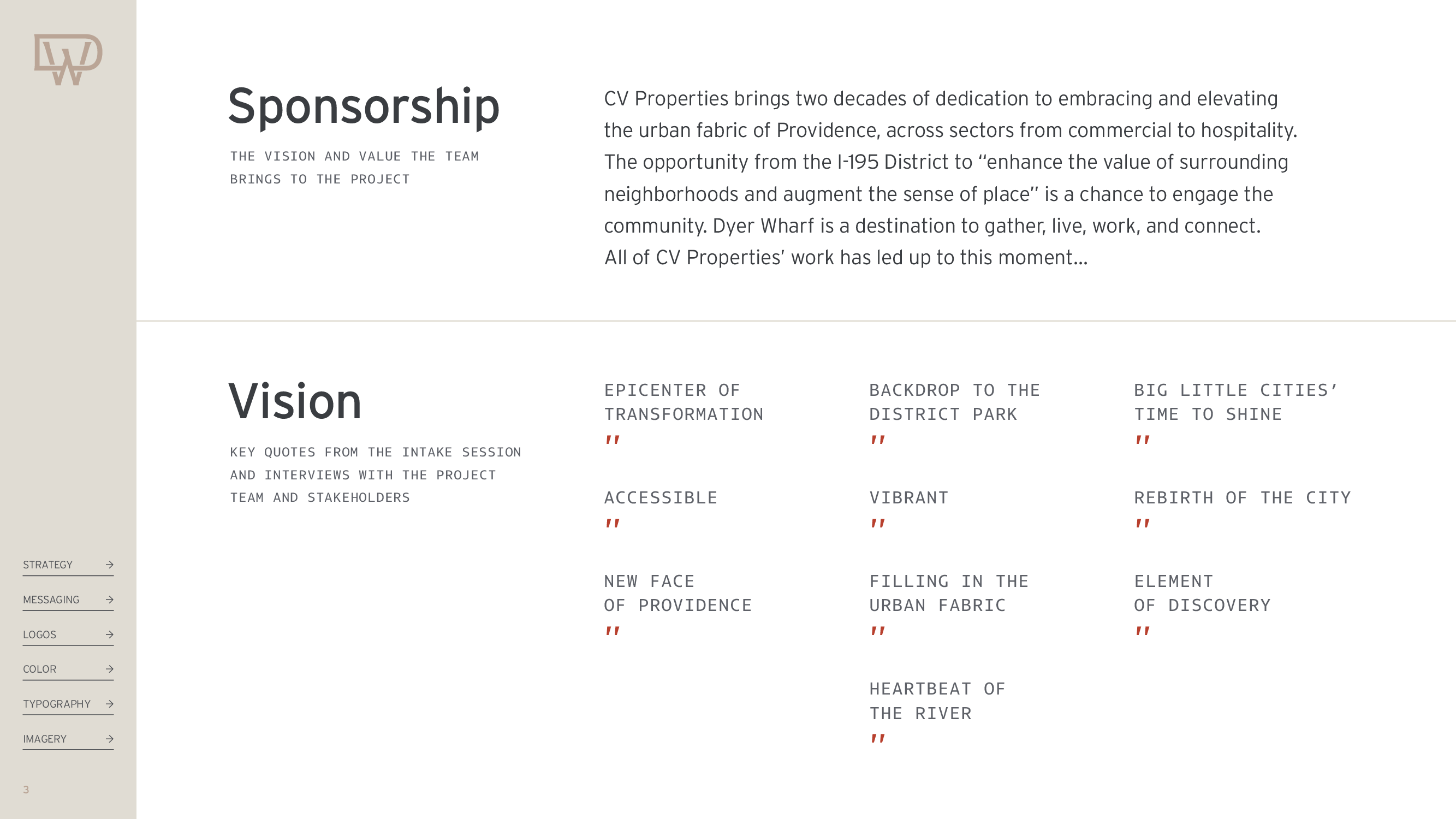 DW

Sponsorship

THE VISION AND VALUE THE TEAM BRINGS TO THE PROJECT

CV Properties brings two decades of dedication to embracing and elevating the urban fabric of Providence, across sectors from commercial to hospitality. The opportunity from the I-195 District to "enhance the value of surrounding neighborhoods and augment the sense of place" is a chance to engage the community. Dyer Wharf is a destination to gather, live, work, and connect. All of CV Properties' work has led up to this moment...

Vision

KEY QUOTES FROM THE INTAKE SESSION AND INTERVIEWS WITH THE PROJECT TEAM AND STAKEHOLDERS

EPICENTER OF TRANSFORMATION
"

ACCESSIBLE
"

NEW FACE OF PROVIDENCE
"

BACKDROP TO THE DISTRICT PARK
"

VIBRANT
"

FILLING IN THE URBAN FABRIC
"

HEARTBEAT OF THE RIVER
"

BIG LITTLE CITIES' TIME TO SHINE
"

REBIRTH OF THE CITY
"

ELEMENT OF DISCOVERY
"

STRATEGY →
MESSAGING →
LOGOS →
COLOR →
TYPOGRAPHY →
IMAGERY →

3